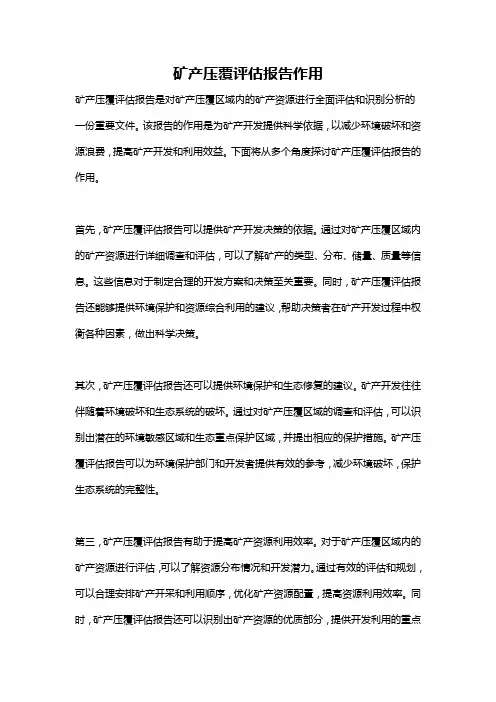 矿产压覆评估报告作用

矿产压覆评估报告是对矿产压覆区域内的矿产资源进行全面评估和识别分析的一份重要文件。该报告的作用是为矿产开发提供科学依据，以减少环境破坏和资源浪费，提高矿产开发和利用效益。下面将从多个角度探讨矿产压覆评估报告的作用。

首先，矿产压覆评估报告可以提供矿产开发决策的依据。通过对矿产压覆区域内的矿产资源进行详细调查和评估，可以了解矿产的类型、分布、储量、质量等信息。这些信息对于制定合理的开发方案和决策至关重要。同时，矿产压覆评估报告还能够提供环境保护和资源综合利用的建议，帮助决策者在矿产开发过程中权衡各种因素，做出科学决策。

其次，矿产压覆评估报告还可以提供环境保护和生态修复的建议。矿产开发往往伴随着环境破坏和生态系统的破坏。通过对矿产压覆区域的调查和评估，可以识别出潜在的环境敏感区域和生态重点保护区域，并提出相应的保护措施。矿产压覆评估报告可以为环境保护部门和开发者提供有效的参考，减少环境破坏，保护生态系统的完整性。

第三，矿产压覆评估报告有助于提高矿产资源利用效率。对于矿产压覆区域内的矿产资源进行评估，可以了解资源分布情况和开发潜力。通过有效的评估和规划，可以合理安排矿产开采和利用顺序，优化矿产资源配置，提高资源利用效率。同时，矿产压覆评估报告还可以识别出矿产资源的优质部分，提供开发利用的重点